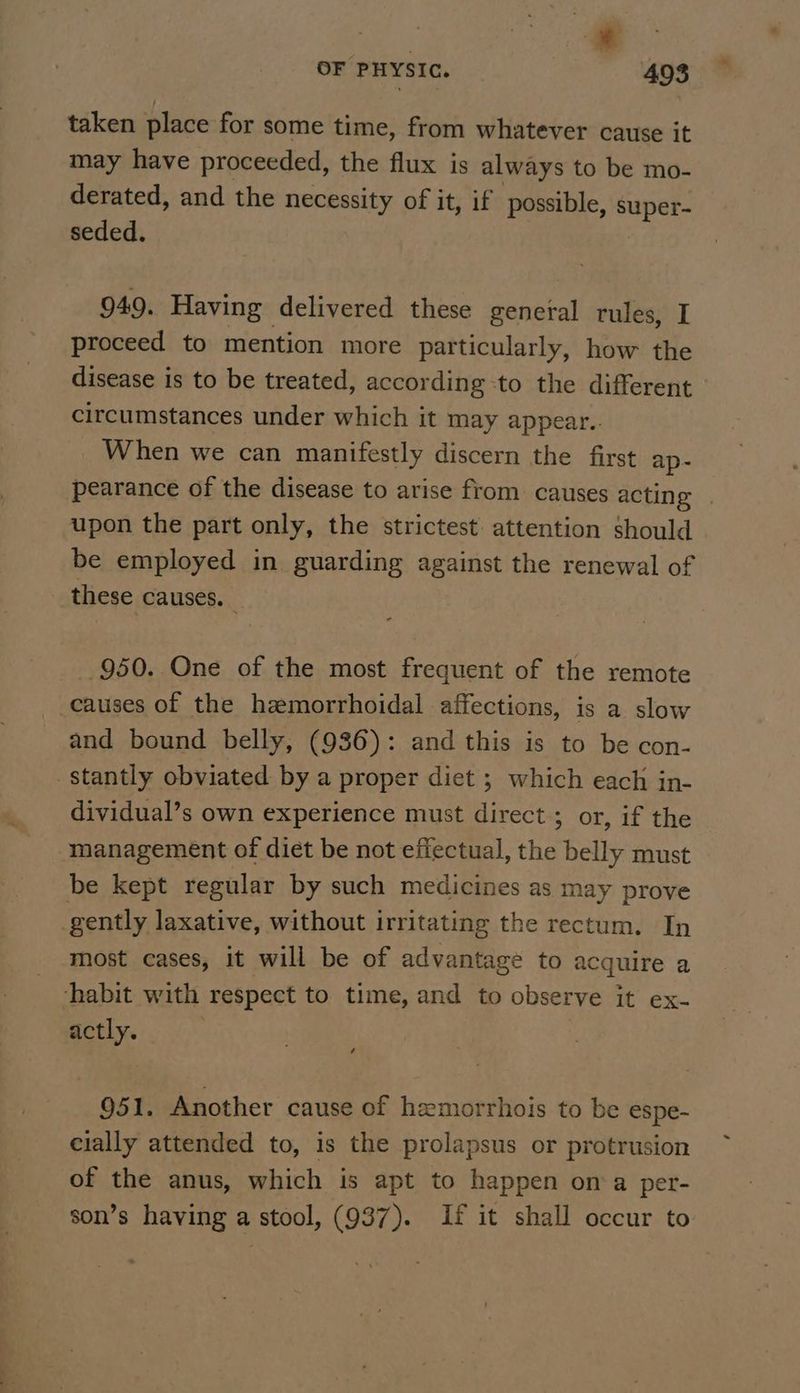 OF PHYSIC. 493

taken place for some time, from whatever cause it may have proceeded, the flux is always to be moderated, and the necessity of it, if possible, superseded.

949. Having delivered these general rules, I proceed to mention more particularly, how the disease is to be treated, according to the different circumstances under which it may appear.

When we can manifestly discern the first appearance of the disease to arise from causes acting upon the part only, the strictest attention should be employed in guarding against the renewal of these causes.

950. One of the most frequent of the remote causes of the hæmorrhoidal affections, is a slow and bound belly, (936): and this is to be constantly obviated by a proper diet; which each individual's own experience must direct; or, if the management of diet be not effectual, the belly must be kept regular by such medicines as may prove gently laxative, without irritating the rectum. In most cases, it will be of advantage to acquire a habit with respect to time, and to observe it exactly.

951. Another cause of hæmorrhois to be especially attended to, is the prolapsus or protrusion of the anus, which is apt to happen on a person's having a stool, (937). If it shall occur to